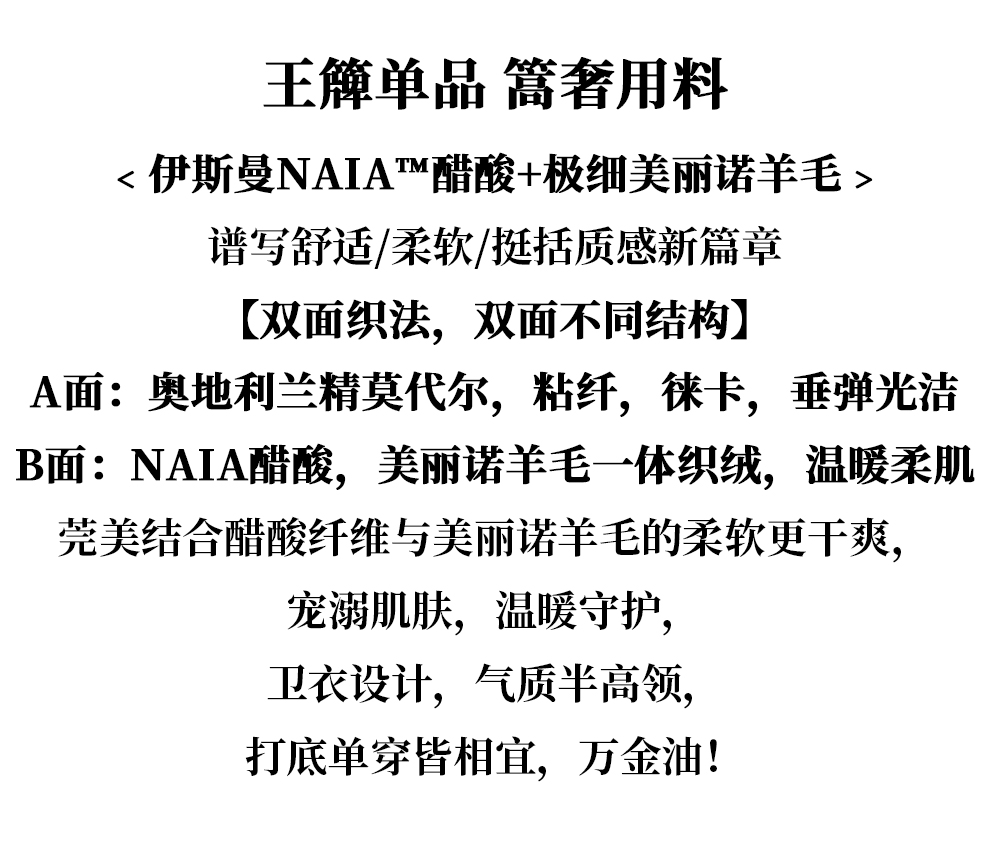 王簰单品 篙奢用料

< 伊斯曼NAIA™醋酸+极细美丽诺羊毛 >

谱写舒适/柔软/挺括质感新篇章

【双面织法，双面不同结构】

A面：奥地利兰精莫代尔，粘纤，徕卡，垂弹光洁

B面：NAIA醋酸，美丽诺羊毛一体织绒，温暖柔肌

莞美结合醋酸纤维与美丽诺羊毛的柔软更干爽，

宠溺肌肤，温暖守护，

卫衣设计，气质半高领，

打底单穿皆相宜，万金油！